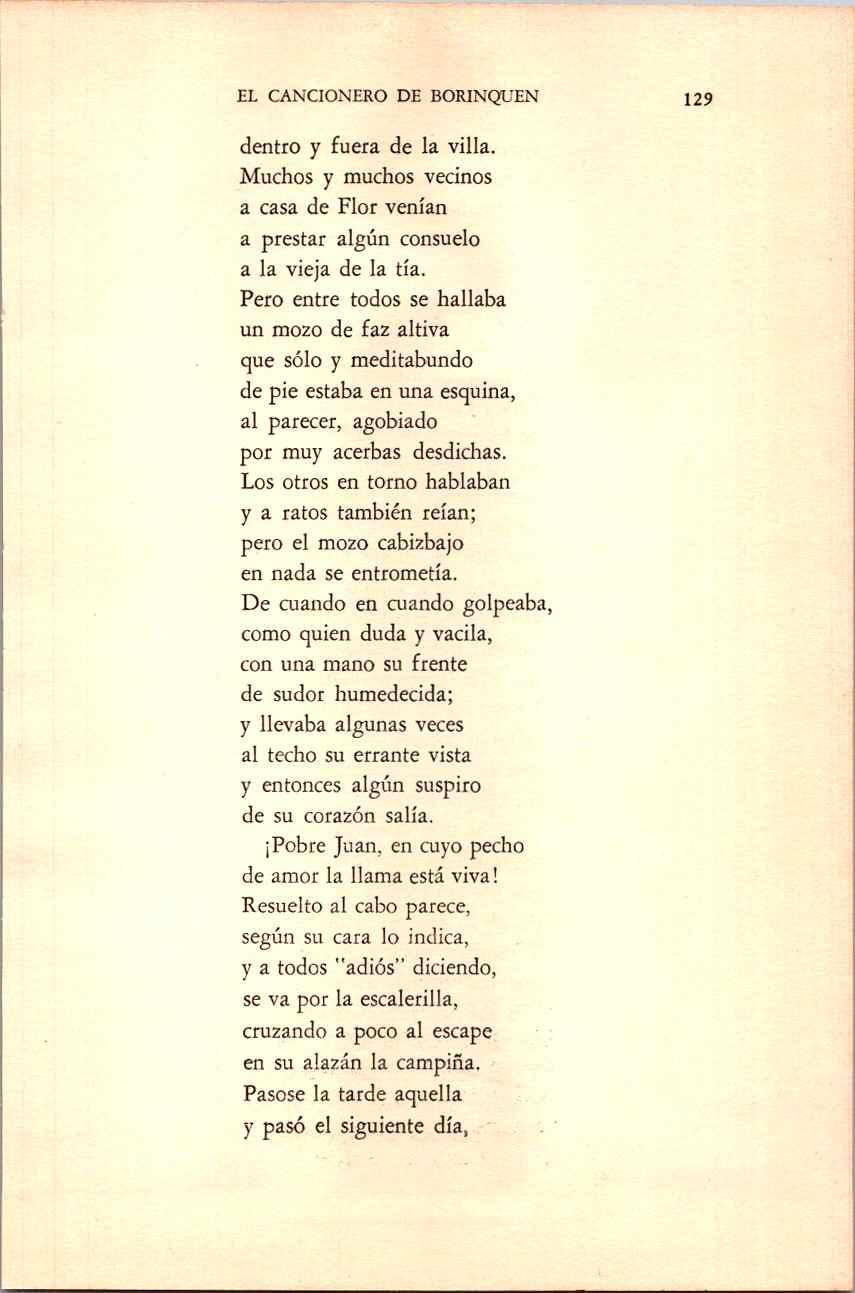 EL CANCIONERO DE BORINQUEN 129

dentro y fuera de la villa.
Muchos y muchos vecinos
a casa de Flor venían
a prestar algún consuelo
a la vieja de la tía.
Pero entre todos se hallaba
un mozo de faz altiva
que sólo y meditabundo
de pie estaba en una esquina,
al parecer, agobiado
por muy acerbas desdichas.
Los otros en torno hablaban
y a ratos también reían;
pero el mozo cabizbajo
en nada se entrometía.
De cuando en cuando golpeaba,
como quien duda y vacila,
con una mano su frente
de sudor humedecida;
y llevaba algunas veces
al techo su errante vista
y entonces algún suspiro
de su corazón salía.

¡Pobre Juan, en cuyo pecho
de amor la llama está viva!
Resuelto al cabo parece,
según su cara lo indica,
y a todos "adiós" diciendo,
se va por la escalerilla,
cruzando a poco al escape
en su alazán la campiña.
Pasose la tarde aquella
y pasó el siguiente día,